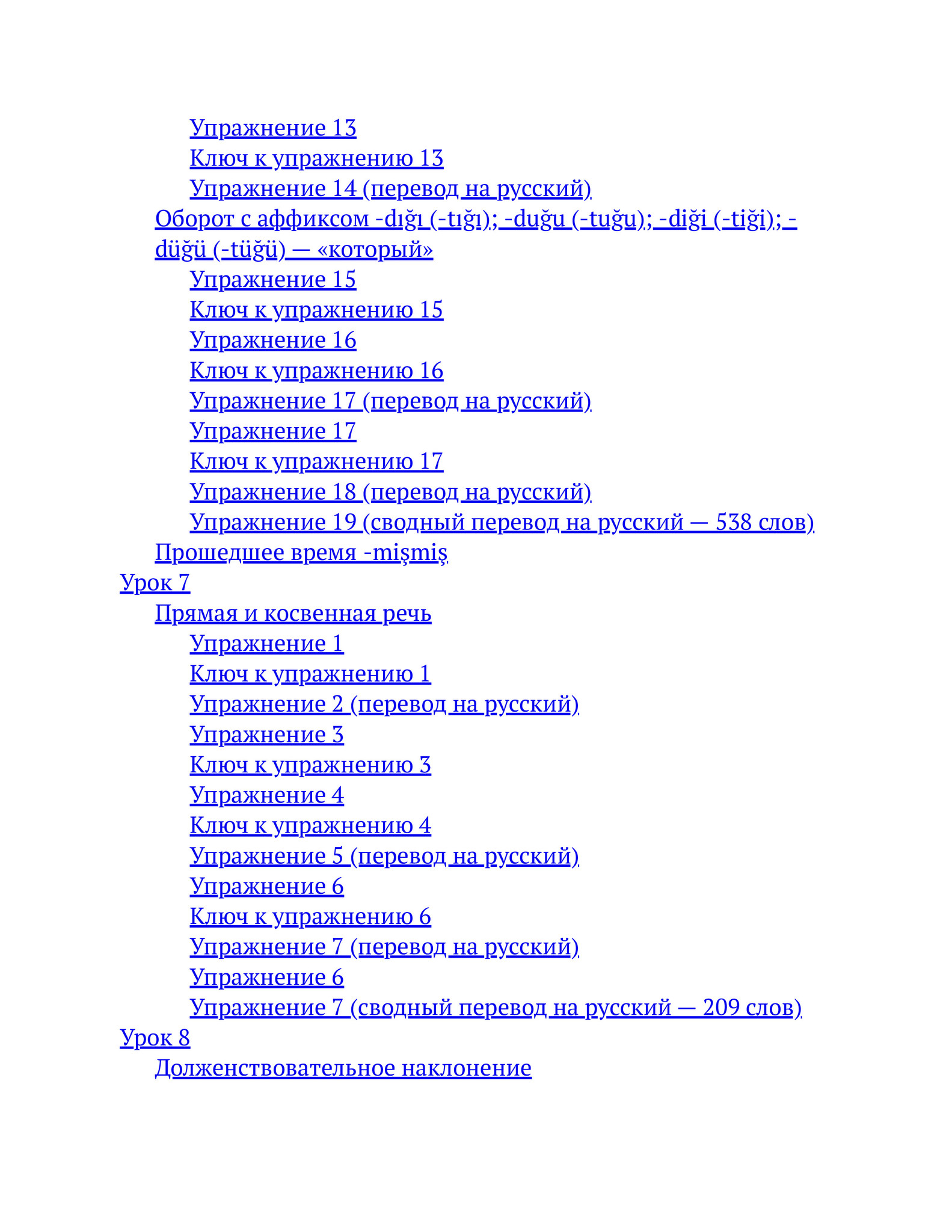 Упражнение 13
Ключ к упражнению 13
Упражнение 14 (перевод на русский)
Оборот с аффиксом -dığı (-tığı); -duğu (-tuğu); -diği (-tiği); -düğü (-tüğü) — «который»
Упражнение 15
Ключ к упражнению 15
Упражнение 16
Ключ к упражнению 16
Упражнение 17 (перевод на русский)
Упражнение 17
Ключ к упражнению 17
Упражнение 18 (перевод на русский)
Упражнение 19 (сводный перевод на русский — 538 слов)
Прошедшее время -mişmiş
Урок 7
Прямая и косвенная речь
Упражнение 1
Ключ к упражнению 1
Упражнение 2 (перевод на русский)
Упражнение 3
Ключ к упражнению 3
Упражнение 4
Ключ к упражнению 4
Упражнение 5 (перевод на русский)
Упражнение 6
Ключ к упражнению 6
Упражнение 7 (перевод на русский)
Упражнение 6
Упражнение 7 (сводный перевод на русский — 209 слов)
Урок 8
Долженствовательное наклонение